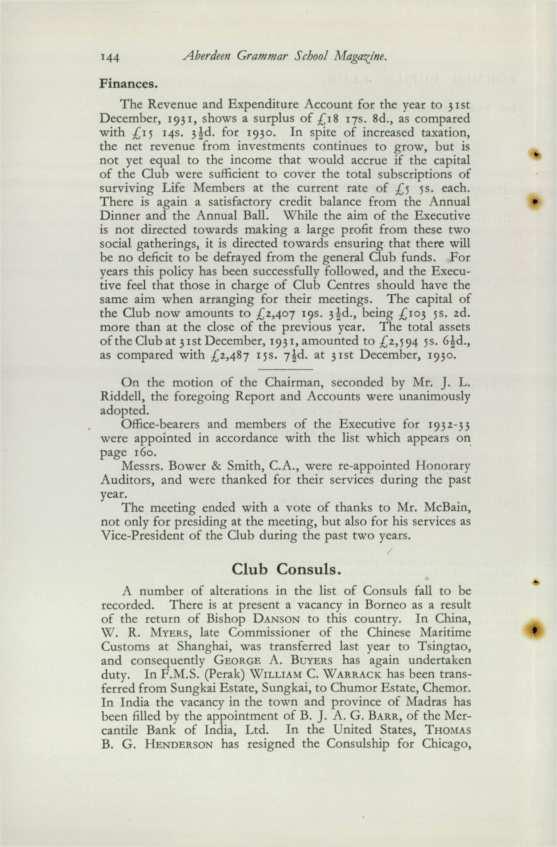 144 Aberdeen Grammar School Magazine.

Finances.

The Revenue and Expenditure Account for the year to 31st December, 1931, shows a surplus of £18 17s. 8d., as compared with £15 14s. 3½d. for 1930. In spite of increased taxation, the net revenue from investments continues to grow, but is not yet equal to the income that would accrue if the capital of the Club were sufficient to cover the total subscriptions of surviving Life Members at the current rate of £5 5s. each. There is again a satisfactory credit balance from the Annual Dinner and the Annual Ball. While the aim of the Executive is not directed towards making a large profit from these two social gatherings, it is directed towards ensuring that there will be no deficit to be defrayed from the general Club funds. For years this policy has been successfully followed, and the Executive feel that those in charge of Club Centres should have the same aim when arranging for their meetings. The capital of the Club now amounts to £2,407 19s. 3½d., being £103 5s. 2d. more than at the close of the previous year. The total assets of the Club at 31st December, 1931, amounted to £2,594 5s. 6½d., as compared with £2,487 15s. 7½d. at 31st December, 1930.

On the motion of the Chairman, seconded by Mr. J. L. Riddell, the foregoing Report and Accounts were unanimously adopted.

Office-bearers and members of the Executive for 1932-33 were appointed in accordance with the list which appears on page 160.

Messrs. Bower & Smith, C.A., were re-appointed Honorary Auditors, and were thanked for their services during the past year.

The meeting ended with a vote of thanks to Mr. McBain, not only for presiding at the meeting, but also for his services as Vice-President of the Club during the past two years.

Club Consuls.

A number of alterations in the list of Consuls fall to be recorded. There is at present a vacancy in Borneo as a result of the return of Bishop Danson to this country. In China, W. R. Myers, late Commissioner of the Chinese Maritime Customs at Shanghai, was transferred last year to Tsingtao, and consequently George A. Buyers has again undertaken duty. In F.M.S. (Perak) William C. Warrack has been transferred from Sungkai Estate, Sungkai, to Chumor Estate, Chemor. In India the vacancy in the town and province of Madras has been filled by the appointment of B. J. A. G. Barr, of the Mercantile Bank of India, Ltd. In the United States, Thomas B. G. Henderson has resigned the Consulship for Chicago,